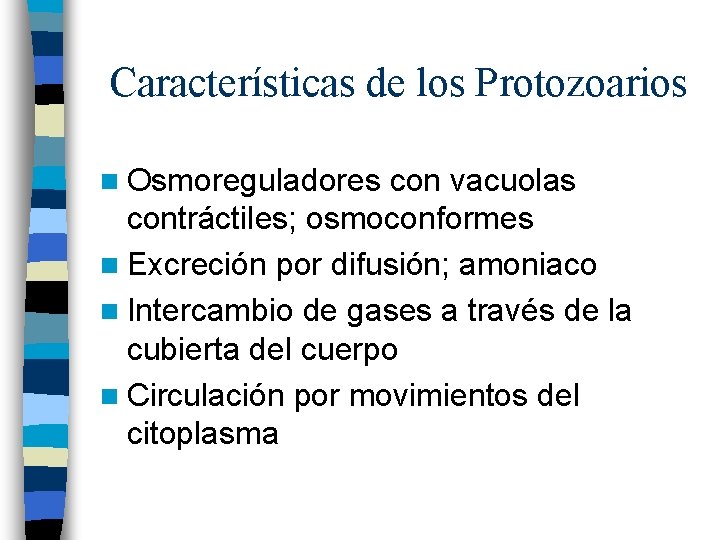 Características de los Protozoarios

- Osmoreguladores con vacuolas contráctiles; osmoconformes
- Excreción por difusión; amoniaco
- Intercambio de gases a través de la cubierta del cuerpo
- Circulación por movimientos del citoplasma